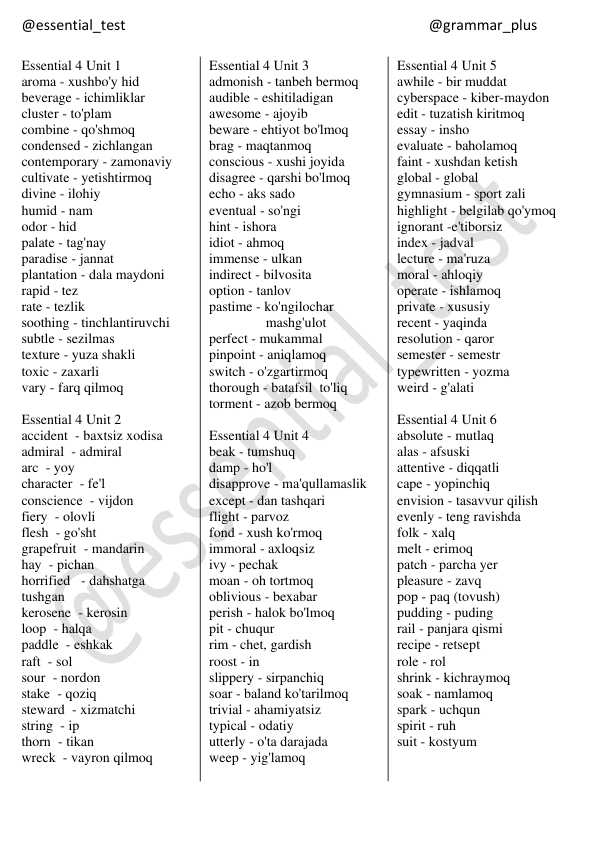 @essential_test

@grammar_plus

Essential 4 Unit 1
aroma - xushbo'y hid
beverage - ichimliklar
cluster - to'plam
combine - qo'shmoq
condensed - zichlangan
contemporary - zamonaviy
cultivate - yetishtirmoq
divine - ilohiy
humid - nam
odor - hid
palate - tag'nay
paradise - jannat
plantation - dala maydoni
rapid - tez
rate - tezlik
soothing - tinchlantiruvchi
subtle - sezilmas
texture - yuza shakli
toxic - zaxarli
vary - farq qilmoq

Essential 4 Unit 2
accident - baxtsiz xodisa
admiral - admiral
arc - yoy
character - fe'l
conscience - vijdon
fiery - olovli
flesh - go'sht
grapefruit - mandarin
hay - pichan
horrified - dahshatga tushgan
kerosene - kerosin
loop - halqa
paddle - eshkak
raft - sol
sour - nordon
stake - qoziq
steward - xizmatchi
string - ip
thorn - tikan
wreck - vayron qilmoq

Essential 4 Unit 3
admonish - tanbeh bermoq
audible - eshitiladigan
awesome - ajoyib
beware - ehtiyot bo'lmoq
brag - maqtanmoq
conscious - xushi joyida
disagree - qarshi bo'lmoq
echo - aks sado
eventual - so'ngi
hint - ishora
idiot - ahmoq
immense - ulkan
indirect - bilvosita
option - tanlov
pastime - ko'ngilochar mashg'ulot
perfect - mukammal
pinpoint - aniqlamoq
switch - o'zgartirmoq
thorough - batafsil to'liq
torment - azob bermoq

Essential 4 Unit 4
beak - tumshuq
damp - ho'l
disapprove - ma'qullamaslik
except - dan tashqari
flight - parvoz
fond - xush ko'rmoq
immoral - axloqsiz
ivy - pechak
moan - oh tortmoq
oblivious - bexabar
perish - halok bo'lmoq
pit - chuqur
rim - chet, gardish
roost - in
slippery - sirpanchiq
soar - baland ko'tarilmoq
trivial - ahamiyatsiz
typical - odatiy
utterly - o'ta darajada
weep - yig'lamoq

Essential 4 Unit 5
awhile - bir muddat
cyberspace - kiber-maydon
edit - tuzatish kiritmoq
essay - insho
evaluate - baholamoq
faint - xushdan ketish
global - global
gymnasium - sport zali
highlight - belgilab qo'ymoq
ignorant -e'tiborsiz
index - jadval
lecture - ma'ruza
moral - ahloqiy
operate - ishlamoq
private - xususiy
recent - yaqinda
resolution - qaror
semester - semestr
typewritten - yozma
weird - g'alati

Essential 4 Unit 6
absolute - mutlaq
alas - afsuski
attentive - diqqatli
cape - yopinchiq
envision - tasavvur qilish
evenly - teng ravishda
folk - xalq
melt - erimoq
patch - parcha yer
pleasure - zavq
pop - paq (tovush)
pudding - puding
rail - panjara qismi
recipe - retsept
role - rol
shrink - kichraymoq
soak - namlamoq
spark - uchqun
spirit - ruh
suit - kostyum

@essential_test